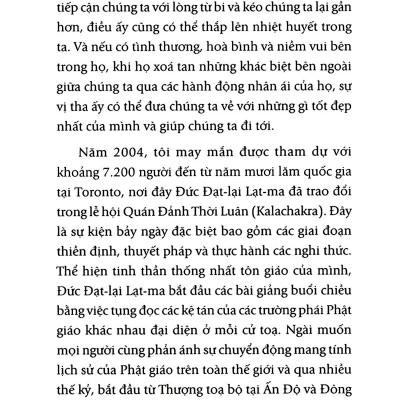 tiếp cận chúng ta với lòng từ bi và kéo chúng ta lại gần hơn, điều ấy cũng có thể thắp lên nhiệt huyết trong ta. Và nếu có tình thương, hoà bình và niềm vui bên trong họ, khi họ xoá tan những khác biệt bên ngoài giữa chúng ta qua các hành động nhân ái của họ, sự vị tha ấy có thể đưa chúng ta về với những gì tốt đẹp nhất của mình và giúp chúng ta đi tới.

Năm 2004, tôi may mắn được tham dự với khoảng 7.200 người đến từ năm mươi lăm quốc gia tại Toronto, nơi đây Đức Đạt-lại Lạt-ma đã trao đổi trong lễ hội Quán Đảnh Thời Luân (Kalachakra). Đây là sự kiện bảy ngày đặc biệt bao gồm các giai đoạn thiền định, thuyết pháp và thực hành các nghi thức. Thể hiện tinh thần thống nhất tôn giáo của mình, Đức Đạt-lại Lạt-ma bắt đầu các bài giảng buổi chiều bằng việc tụng đọc các kệ tán của các trường phái Phật giáo khác nhau đại diện ở mỗi cử toạ. Ngài muốn mọi người cùng phản ánh sự chuyển động mang tính lịch sử của Phật giáo trên toàn thế giới và qua nhiều thế kỷ, bắt đầu từ Thượng toạ bộ tại Ấn Độ và Đông